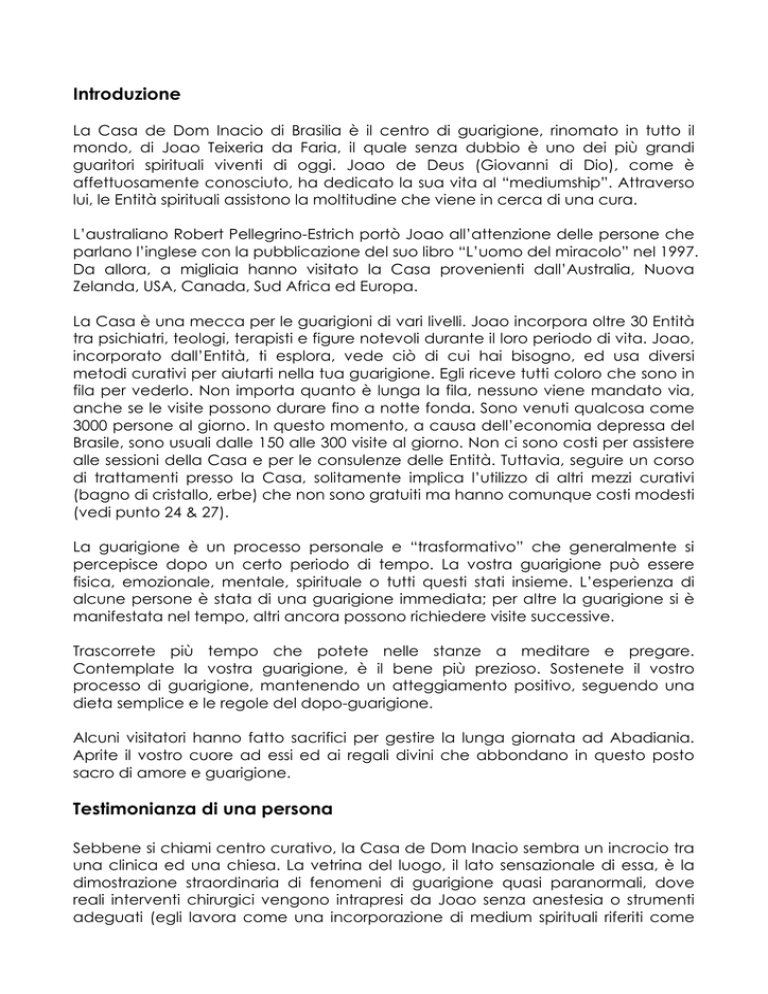 Introduzione

La Casa de Dom Inacio di Brasilia è il centro di guarigione, rinomato in tutto il mondo, di Joao Teixeria da Faria, il quale senza dubbio è uno dei più grandi guaritori spirituali viventi di oggi. Joao de Deus (Giovanni di Dio), come è affettuosamente conosciuto, ha dedicato la sua vita al "mediumship". Attraverso lui, le Entità spirituali assistono la moltitudine che viene in cerca di una cura.

L'australiano Robert Pellegrino-Estrich portò Joao all'attenzione delle persone che parlano l'inglese con la pubblicazione del suo libro "L'uomo del miracolo" nel 1997. Da allora, a migliaia hanno visitato la Casa provenienti dall'Australia, Nuova Zelanda, USA, Canada, Sud Africa ed Europa.

La Casa è una mecca per le guarigioni di vari livelli. Joao incorpora oltre 30 Entità tra psichiatri, teologi, terapisti e figure notevoli durante il loro periodo di vita. Joao, incorporato dall'Entità, ti esplora, vede ciò di cui hai bisogno, ed usa diversi metodi curativi per aiutarti nella tua guarigione. Egli riceve tutti coloro che sono in fila per vederlo. Non importa quanto è lunga la fila, nessuno viene mandato via, anche se le visite possono durare fino a notte fonda. Sono venuti qualcosa come 3000 persone al giorno. In questo momento, a causa dell'economia depressa del Brasile, sono usuali dalle 150 alle 300 visite al giorno. Non ci sono costi per assistere alle sessioni della Casa e per le consulenze delle Entità. Tuttavia, seguire un corso di trattamenti presso la Casa, solitamente implica l'utilizzo di altri mezzi curativi (bagno di cristallo, erbe) che non sono gratuiti ma hanno comunque costi modesti (vedi punto 24 & 27).

La guarigione è un processo personale e "trasformativo" che generalmente si percepisce dopo un certo periodo di tempo. La vostra guarigione può essere fisica, emozionale, mentale, spirituale o tutti questi stati insieme. L'esperienza di alcune persone è stata di una guarigione immediata; per altre la guarigione si è manifestata nel tempo, altri ancora possono richiedere visite successive.

Trascorrete più tempo che potete nelle stanze a meditare e pregare. Contemplate la vostra guarigione, è il bene più prezioso. Sostenete il vostro processo di guarigione, mantenendo un atteggiamento positivo, seguendo una dieta semplice e le regole del dopo-guarigione.

Alcuni visitatori hanno fatto sacrifici per gestire la lunga giornata ad Abadiania. Aprite il vostro cuore ad essi ed ai regali divini che abbondano in questo posto sacro di amore e guarigione.

Testimonianza di una persona

Sebbene si chiami centro curativo, la Casa de Dom Inacio sembra un incrocio tra una clinica ed una chiesa. La vetrina del luogo, il lato sensazionale di essa, è la dimostrazione straordinaria di fenomeni di guarigione quasi paranormali, dove reali interventi chirurgici vengono intrapresi da Joao senza anestesia o strumenti adeguati (egli lavora come una incorporazione di medium spirituali riferiti come